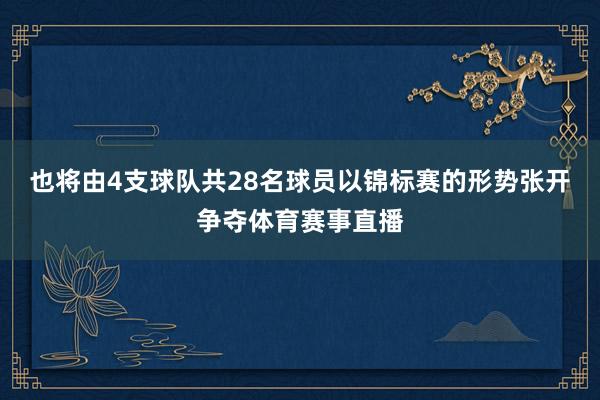 也将由4支球队共28名球员以锦标赛的形势张开争夺体育赛事直播